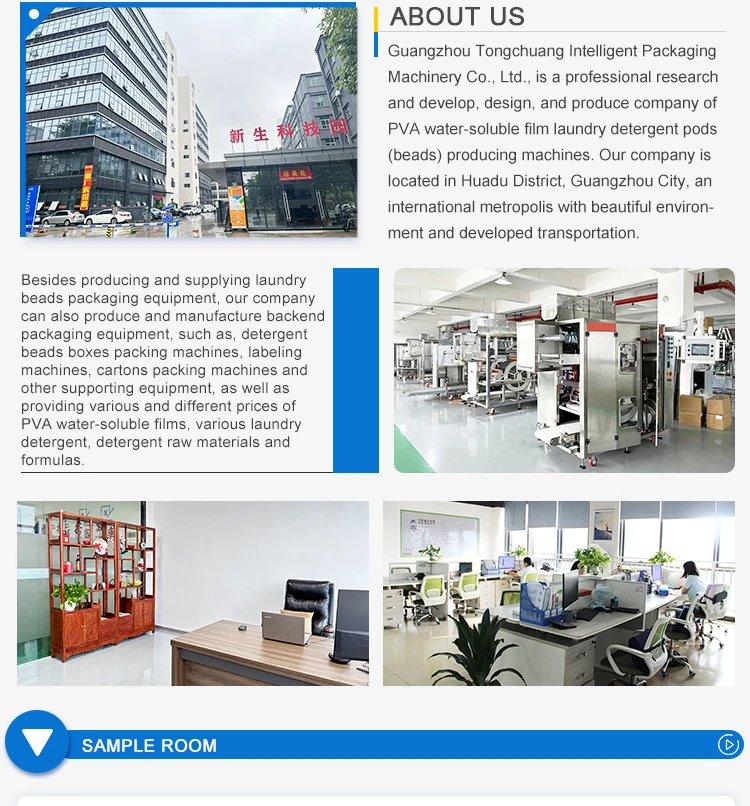 新生科技园

ABOUT US

Guangzhou Tongchuang Intelligent Packaging Machinery Co., Ltd., is a professional research and develop, design, and produce company of PVA water-soluble film laundry detergent pods (beads) producing machines. Our company is located in Huadu District, Guangzhou City, an international metropolis with beautiful environment and developed transportation.

Besides producing and supplying laundry beads packaging equipment, our company can also produce and manufacture backend packaging equipment, such as, detergent beads boxes packing machines, labeling machines, cartons packing machines and other supporting equipment, as well as providing various and different prices of PVA water-soluble films, various laundry detergent, detergent raw materials and formulas.

SAMPLE ROOM